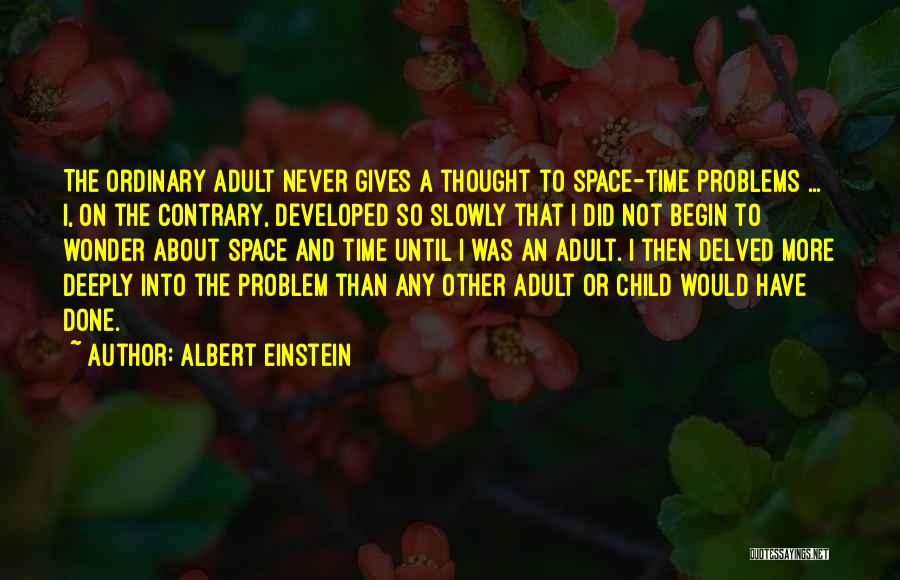 THE ORDINARY ADULT NEVER GIVES A THOUGHT TO SPACE-TIME PROBLEMS ... I, ON THE CONTRARY, DEVELOPED SO SLOWLY THAT I DID NOT BEGIN TO WONDER ABOUT SPACE AND TIME UNTIL I WAS AN ADULT. I THEN DELVED MORE DEEPLY INTO THE PROBLEM THAN ANY OTHER ADULT OR CHILD WOULD HAVE DONE.

~ AUTHOR: ALBERT EINSTEIN

QUOTESSAYINGS.NET